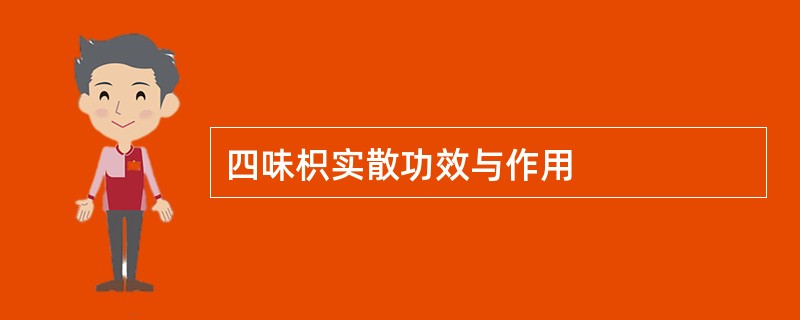 四味枳实散功效与作用